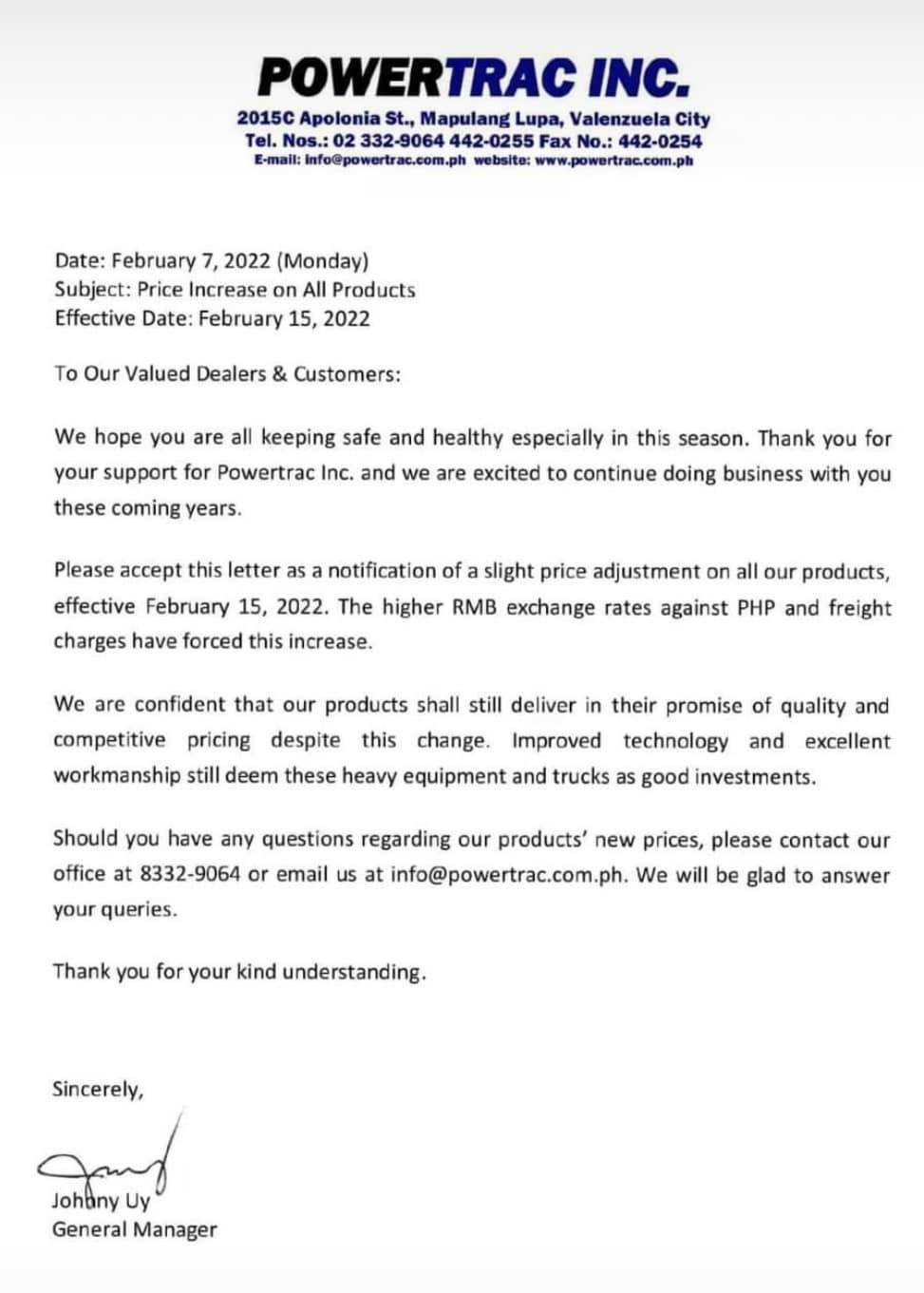 POWERTRAC INC.
2015C Apolonia St., Mapulang Lupa, Valenzuela City
Tel. Nos.: 02 332-9064 442-0255 Fax No.: 442-0254
E-mail: info@powertrac.com.ph website: www.powertrac.com.ph

Date: February 7, 2022 (Monday)
Subject: Price Increase on All Products
Effective Date: February 15, 2022

To Our Valued Dealers & Customers:

We hope you are all keeping safe and healthy especially in this season. Thank you for your support for Powertrac Inc. and we are excited to continue doing business with you these coming years.

Please accept this letter as a notification of a slight price adjustment on all our products, effective February 15, 2022. The higher RMB exchange rates against PHP and freight charges have forced this increase.

We are confident that our products shall still deliver in their promise of quality and competitive pricing despite this change. Improved technology and excellent workmanship still deem these heavy equipment and trucks as good investments.

Should you have any questions regarding our products' new prices, please contact our office at 8332-9064 or email us at info@powertrac.com.ph. We will be glad to answer your queries.

Thank you for your kind understanding.

Sincerely,

Johnny Uy
General Manager